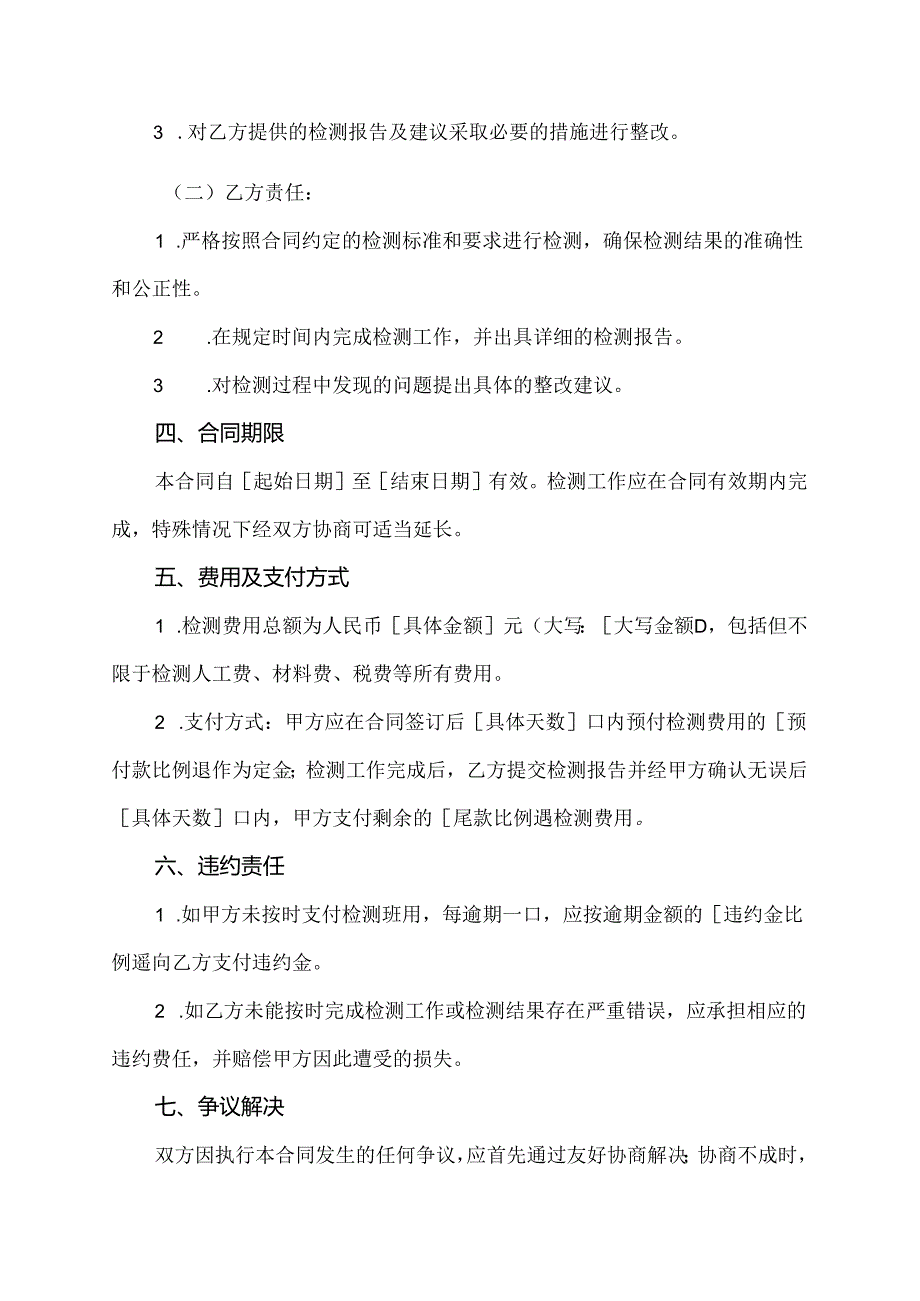 3 .对乙方提供的检测报告及建议采取必要的措施进行整改。

（二）乙方责任：

1 .严格按照合同约定的检测标准和要求进行检测，确保检测结果的准确性和公正性。

2 .在规定时间内完成检测工作，并出具详细的检测报告。

3 .对检测过程中发现的问题提出具体的整改建议。

四、合同期限

本合同自［起始日期］至［结束日期］有效。检测工作应在合同有效期内完成，特殊情况下经双方协商可适当延长。

五、费用及支付方式

1 .检测费用总额为人民币［具体金额］元（大写：［大写金额D，包括但不限于检测人工费、材料费、税费等所有费用。

2 .支付方式：甲方应在合同签订后［具体天数］口内预付检测费用的［预付款比例退作为定金；检测工作完成后，乙方提交检测报告并经甲方确认无误后［具体天数］口内，甲方支付剩余的［尾款比例遇检测费用。

六、违约责任

1 .如甲方未按时支付检测班用，每逾期一口，应按逾期金额的［违约金比例遥向乙方支付违约金。

2 .如乙方未能按时完成检测工作或检测结果存在严重错误，应承担相应的违约费任，并赔偿甲方因此遭受的损失。

七、争议解决

双方因执行本合同发生的任何争议，应首先通过友好协商解决；协商不成时，